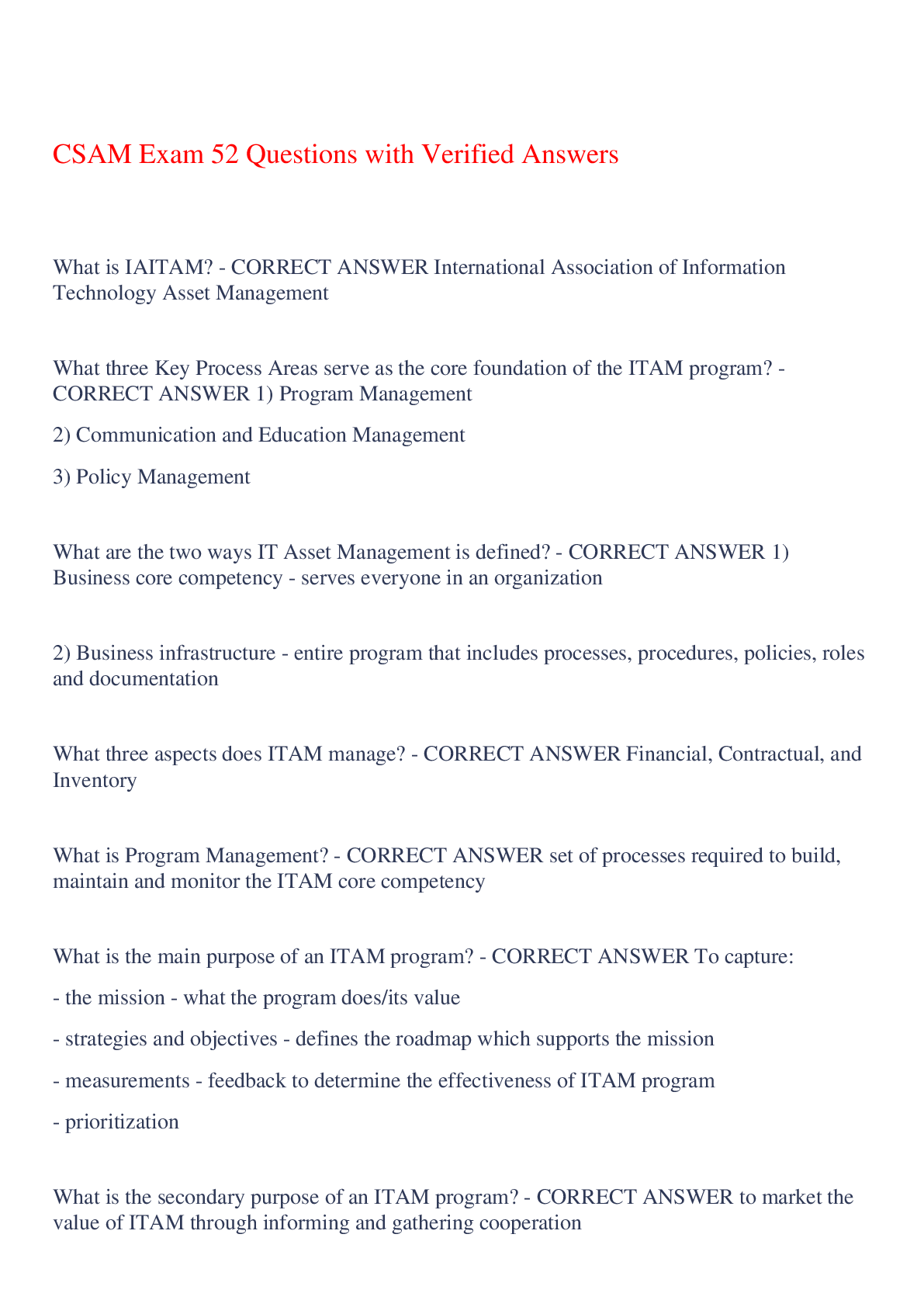 CSAM Exam 52 Questions with Verified Answers

What is IAITAM? - CORRECT ANSWER International Association of Information Technology Asset Management

What three Key Process Areas serve as the core foundation of the ITAM program? - CORRECT ANSWER 1) Program Management

2) Communication and Education Management

3) Policy Management

What are the two ways IT Asset Management is defined? - CORRECT ANSWER 1) Business core competency - serves everyone in an organization

2) Business infrastructure - entire program that includes processes, procedures, policies, roles and documentation

What three aspects does ITAM manage? - CORRECT ANSWER Financial, Contractual, and Inventory

What is Program Management? - CORRECT ANSWER set of processes required to build, maintain and monitor the ITAM core competency

What is the main purpose of an ITAM program? - CORRECT ANSWER To capture:

- the mission - what the program does/its value

- strategies and objectives - defines the roadmap which supports the mission

- measurements - feedback to determine the effectiveness of ITAM program

- prioritization

What is the secondary purpose of an ITAM program? - CORRECT ANSWER to market the value of ITAM through informing and gathering cooperation